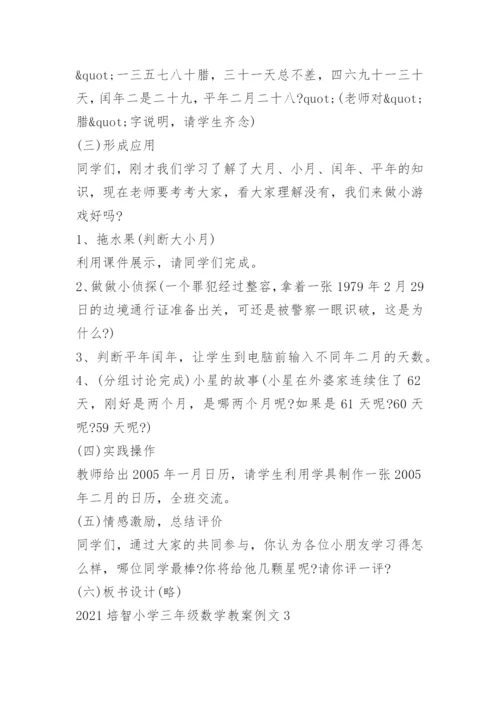 &quot;一三五七八十腊，三十一天总不差，四六九十一三十天，闰年二是二十九，平年二月二十八?quot;(老师对&quot;腊&quot;字说明，请学生齐念)

(三)形成应用

同学们，刚才我们学习了解了大月、小月、闰年、平年的知识，现在老师要考考大家，看大家理解没有，我们来做小游戏好吗?

1、拖水果(判断大小月)

利用课件展示，请同学们完成。

2、做做小侦探(一个罪犯经过整容，拿着一张1979年2月29日的边境通行证准备出关，可还是被警察一眼识破，这是为什么?)

3、判断平年闰年，让学生到电脑前输入不同年二月的天数。

4、(分组讨论完成)小星的故事(小星在外婆家连续住了62天，刚好是两个月，是哪两个月呢?如果是61天呢?60天呢?59天呢?)

(四)实践操作

教师给出2005年一月日历，请学生利用学具制作一张2005年二月的日历，全班交流。

(五)情感激励，总结评价

同学们，通过大家的共同参与，你认为各位小朋友学习得怎么样，哪位同学最棒?你将给他几颗星呢?请你评一评?

(六)板书设计(略)

2021培智小学三年级数学教案例文3